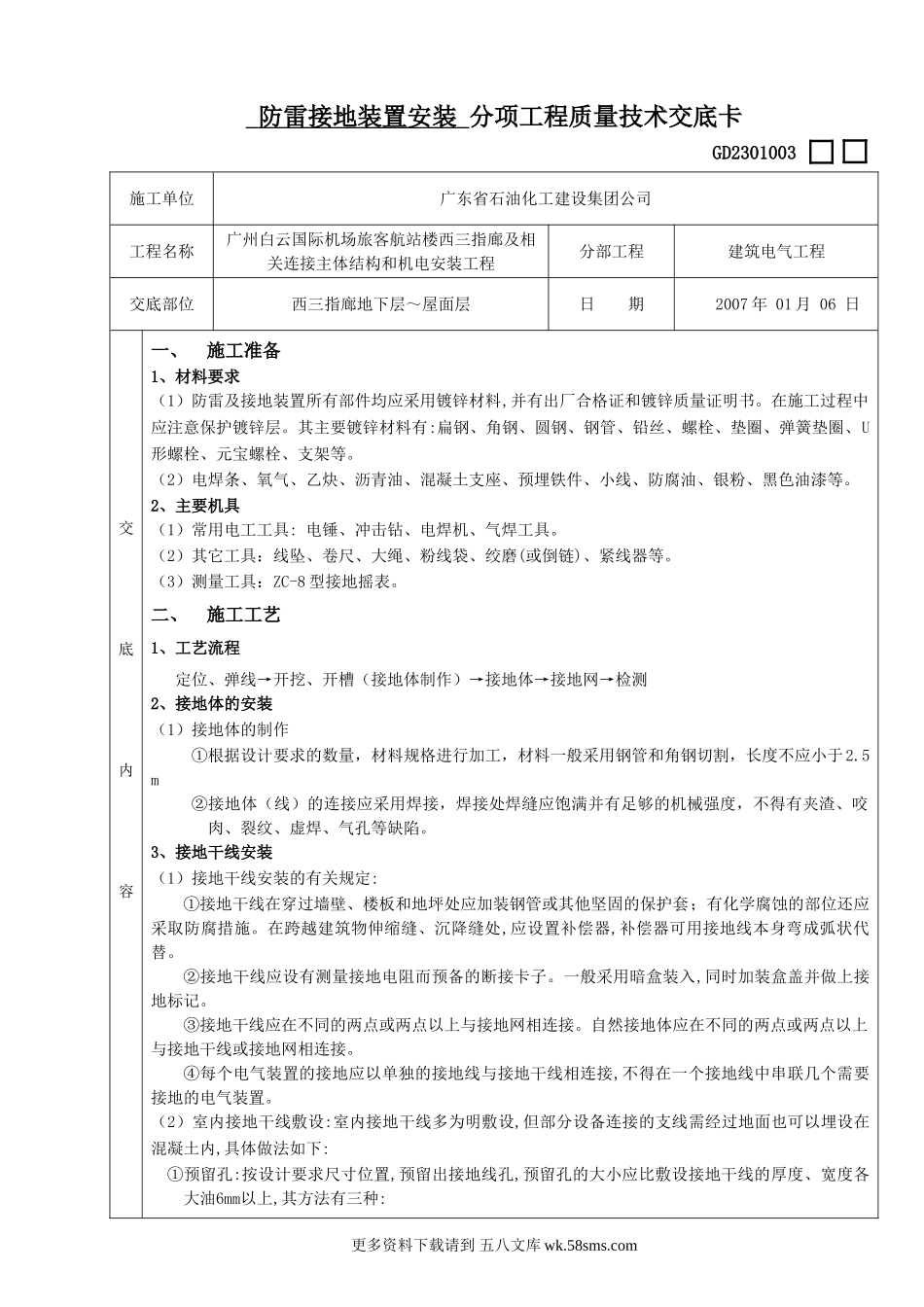 防雷接地装置安装 分项工程质量技术交底卡

GD2301003

| 施工单位 | 广东省石油化工建设集团公司 | | |
|---|---|---|---|
| 工程名称 | 广州白云国际机场旅客航站楼西三指廊及相关连接主体结构和机电安装工程 | 分部工程 | 建筑电气工程 |
| 交底部位 | 西三指廊地下层～屋面层 | 日　期 | 2007 年 01 月 06 日 |

交底内容

一、　施工准备
1、材料要求
（1）防雷及接地装置所有部件均应采用镀锌材料,并有出厂合格证和镀锌质量证明书。在施工过程中应注意保护镀锌层。其主要镀锌材料有:扁钢、角钢、圆钢、钢管、铅丝、螺栓、垫圈、弹簧垫圈、U形螺栓、元宝螺栓、支架等。
（2）电焊条、氧气、乙炔、沥青油、混凝土支座、预埋铁件、小线、防腐油、银粉、黑色油漆等。
2、主要机具
（1）常用电工工具: 电锤、冲击钻、电焊机、气焊工具。
（2）其它工具：线坠、卷尺、大绳、粉线袋、绞磨(或倒链)、紧线器等。
（3）测量工具：ZC-8 型接地摇表。
二、　施工工艺
1、工艺流程
定位、弹线→开挖、开槽（接地体制作）→接地体→接地网→检测
2、接地体的安装
（1）接地体的制作
①根据设计要求的数量，材料规格进行加工，材料一般采用钢管和角钢切割，长度不应小于2.5m
②接地体（线）的连接应采用焊接，焊接处焊缝应饱满并有足够的机械强度，不得有夹渣、咬肉、裂纹、虚焊、气孔等缺陷。
3、接地干线安装
（1）接地干线安装的有关规定:
①接地干线在穿过墙壁、楼板和地坪处应加装钢管或其他坚固的保护套；有化学腐蚀的部位还应采取防腐措施。在跨越建筑物伸缩缝、沉降缝处,应设置补偿器,补偿器可用接地线本身弯成弧状代替。
②接地干线应设有测量接地电阻而预备的断接卡子。一般采用暗盒装入,同时加装盒盖并做上接地标记。
③接地干线应在不同的两点或两点以上与接地网相连接。自然接地体应在不同的两点或两点以上与接地干线或接地网相连接。
④每个电气装置的接地应以单独的接地线与接地干线相连接,不得在一个接地线中串联几个需要接地的电气装置。
（2）室内接地干线敷设:室内接地干线多为明敷设,但部分设备连接的支线需经过地面也可以埋设在混凝土内,具体做法如下:
①预留孔:按设计要求尺寸位置,预留出接地线孔,预留孔的大小应比敷设接地干线的厚度、宽度各大油6mm以上,其方法有三种:

更多资料下载请到 五八文库 wk.58sms.com